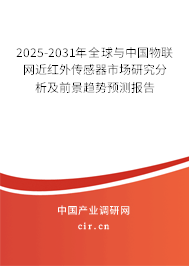 2025-2031年全球与中国物联网近红外传感器市场研究分析及前景趋势预测报告

中国产业调研网

cir.cn